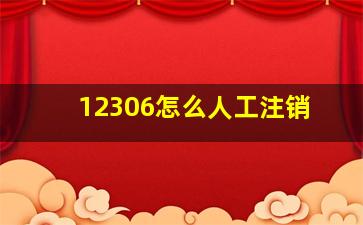 12306怎么人工注销